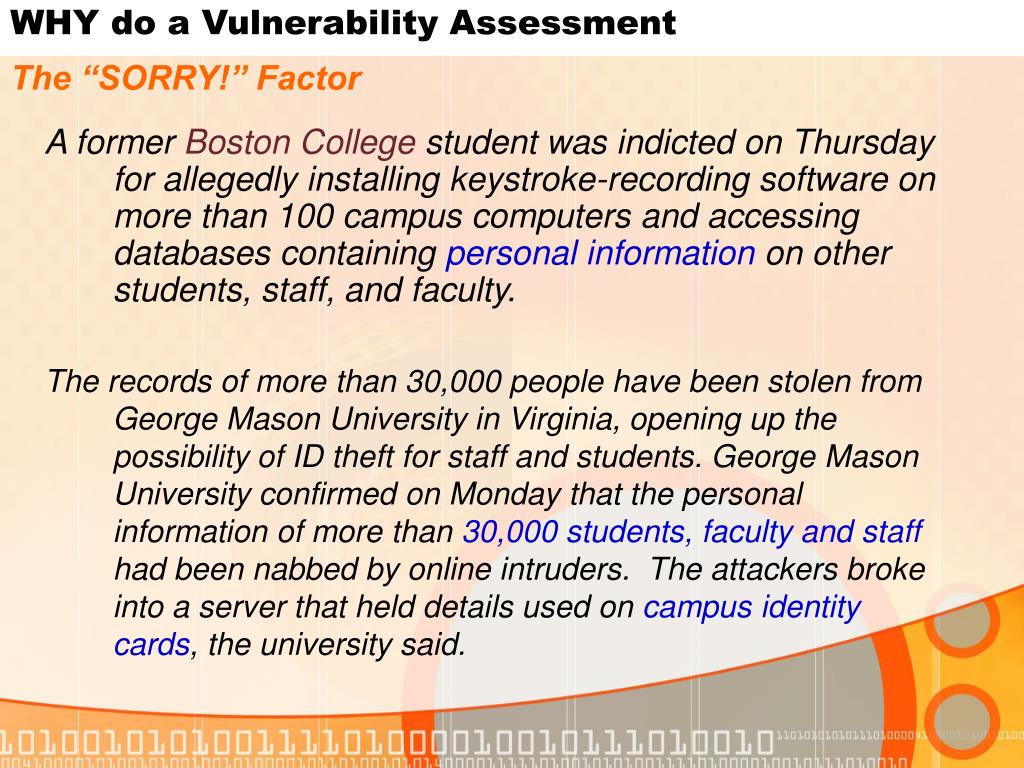 WHY do a Vulnerability Assessment

The “SORRY!” Factor

A former Boston College student was indicted on Thursday for allegedly installing keystroke-recording software on more than 100 campus computers and accessing databases containing personal information on other students, staff, and faculty.

The records of more than 30,000 people have been stolen from George Mason University in Virginia, opening up the possibility of ID theft for staff and students. George Mason University confirmed on Monday that the personal information of more than 30,000 students, faculty and staff had been nabbed by online intruders. The attackers broke into a server that held details used on campus identity cards, the university said.

1010010101001111010000100101110100010